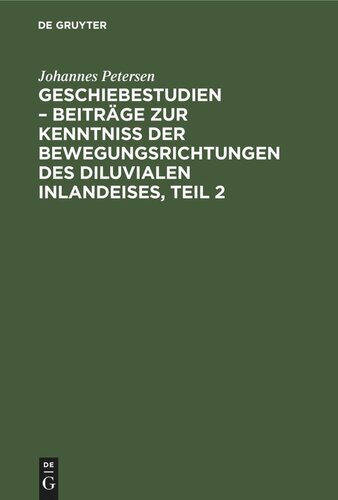 DE GRUYTER

Johannes Petersen

GESCHIEBESTUDIEN – BEITRÄGE ZUR KENNTNISS DER BEWEGUNGSRICHTUNGEN DES DILUVIALEN INLANDEISES, TEIL 2

DE
G